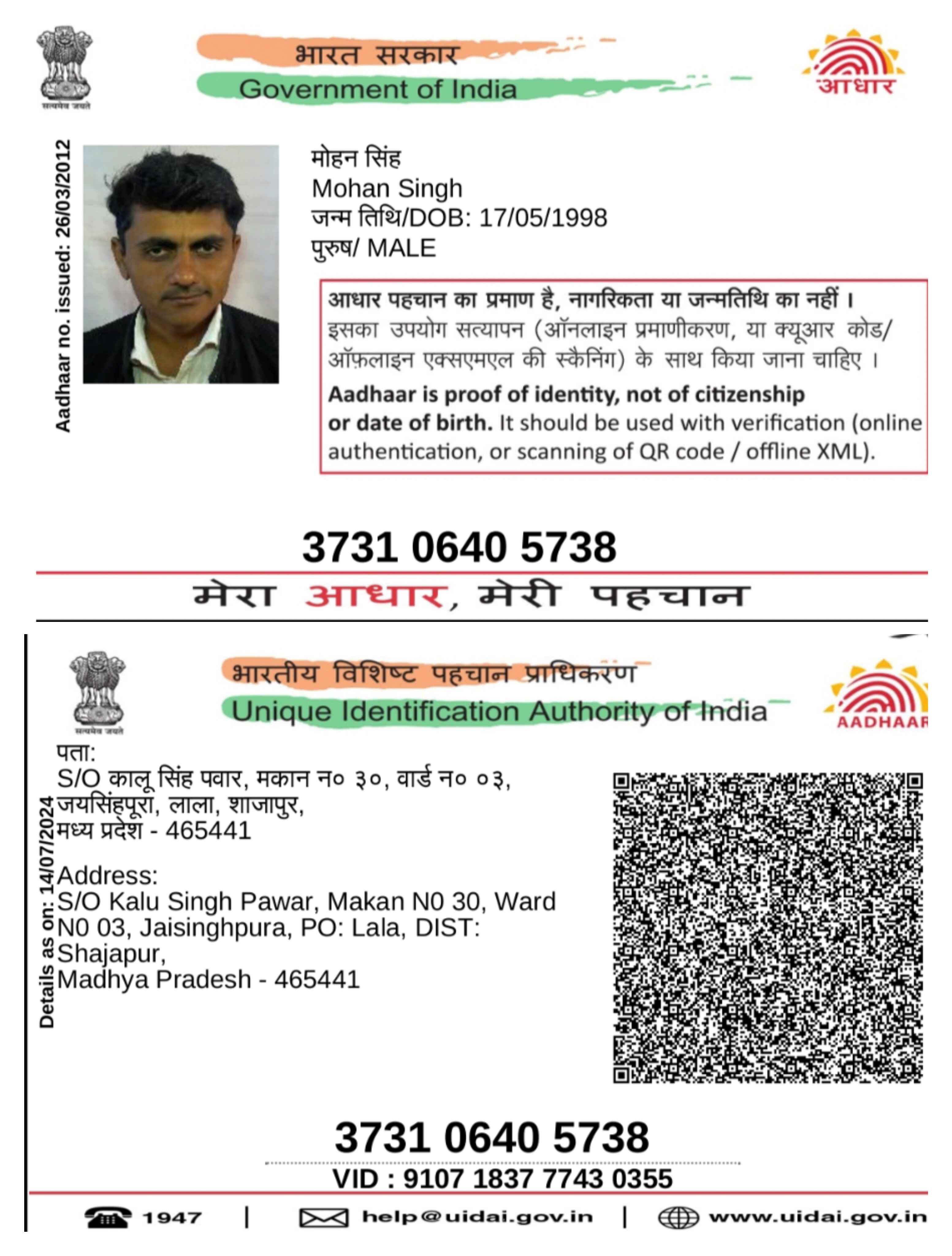 सत्यमेव जयते

भारत सरकार
Government of India

आधार

Aadhaar no. issued: 26/03/2012

मोहन सिंह
Mohan Singh
जन्म तिथि/DOB: 17/05/1998
पुरुष/ MALE

आधार पहचान का प्रमाण है, नागरिकता या जन्मतिथि का नहीं। इसका उपयोग सत्यापन (ऑनलाइन प्रमाणीकरण, या क्यूआर कोड/ ऑफ़लाइन एक्सएमएल की स्कैनिंग) के साथ किया जाना चाहिए।

Aadhaar is proof of identity, not of citizenship or date of birth. It should be used with verification (online authentication, or scanning of QR code / offline XML).

3731 0640 5738

मेरा आधार, मेरी पहचान

सत्यमेव जयते

भारतीय विशिष्ट पहचान प्राधिकरण
Unique Identification Authority of India

AADHAAR

Details as on: 14/07/2024

पता:
S/O कालू सिंह पवार, मकान न० ३०, वार्ड न० ०३, जयसिंहपूरा, लाला, शाजापुर, मध्य प्रदेश - 465441

Address:
S/O Kalu Singh Pawar, Makan N0 30, Ward N0 03, Jaisinghpura, PO: Lala, DIST: Shajapur,
Madhya Pradesh - 465441

3731 0640 5738

VID : 9107 1837 7743 0355

1947 | help@uidai.gov.in | www.uidai.gov.in